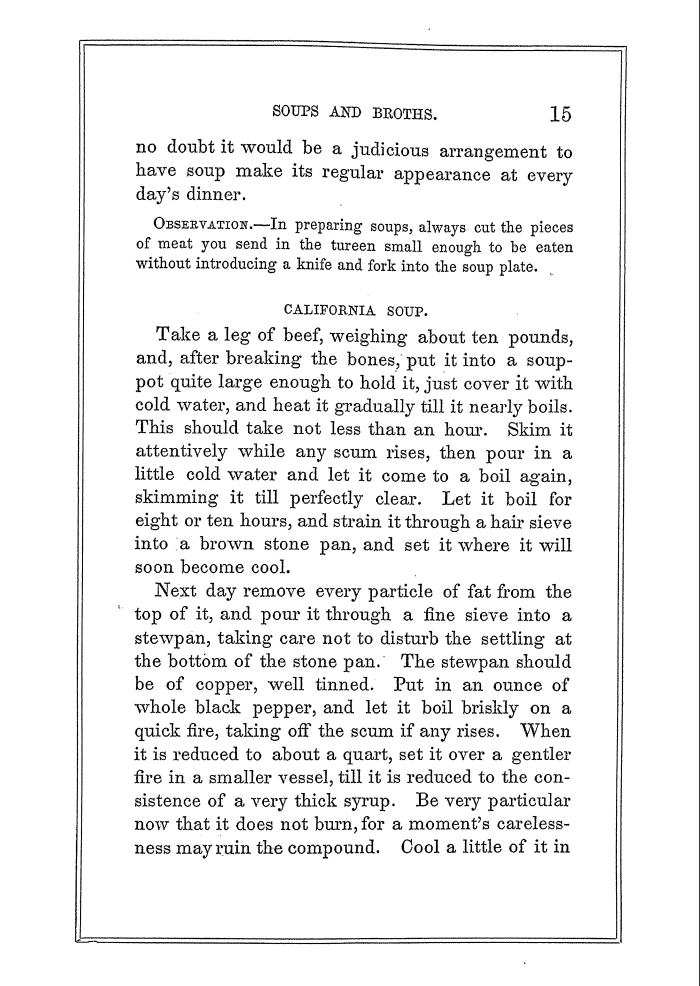 SOUPS AND BROTHS. 15

no doubt it would be a judicious arrangement to have soup make its regular appearance at every day's dinner.

OBSERVATION.—In preparing soups, always cut the pieces of meat you send in the tureen small enough to be eaten without introducing a knife and fork into the soup plate.

CALIFORNIA SOUP.

Take a leg of beef, weighing about ten pounds, and, after breaking the bones, put it into a soup-pot quite large enough to hold it, just cover it with cold water, and heat it gradually till it nearly boils. This should take not less than an hour. Skim it attentively while any scum rises, then pour in a little cold water and let it come to a boil again, skimming it till perfectly clear. Let it boil for eight or ten hours, and strain it through a hair sieve into a brown stone pan, and set it where it will soon become cool.

Next day remove every particle of fat from the top of it, and pour it through a fine sieve into a stewpan, taking care not to disturb the settling at the bottom of the stone pan. The stewpan should be of copper, well tinned. Put in an ounce of whole black pepper, and let it boil briskly on a quick fire, taking off the scum if any rises. When it is reduced to about a quart, set it over a gentler fire in a smaller vessel, till it is reduced to the consistence of a very thick syrup. Be very particular now that it does not burn, for a moment's carelessness may ruin the compound. Cool a little of it in